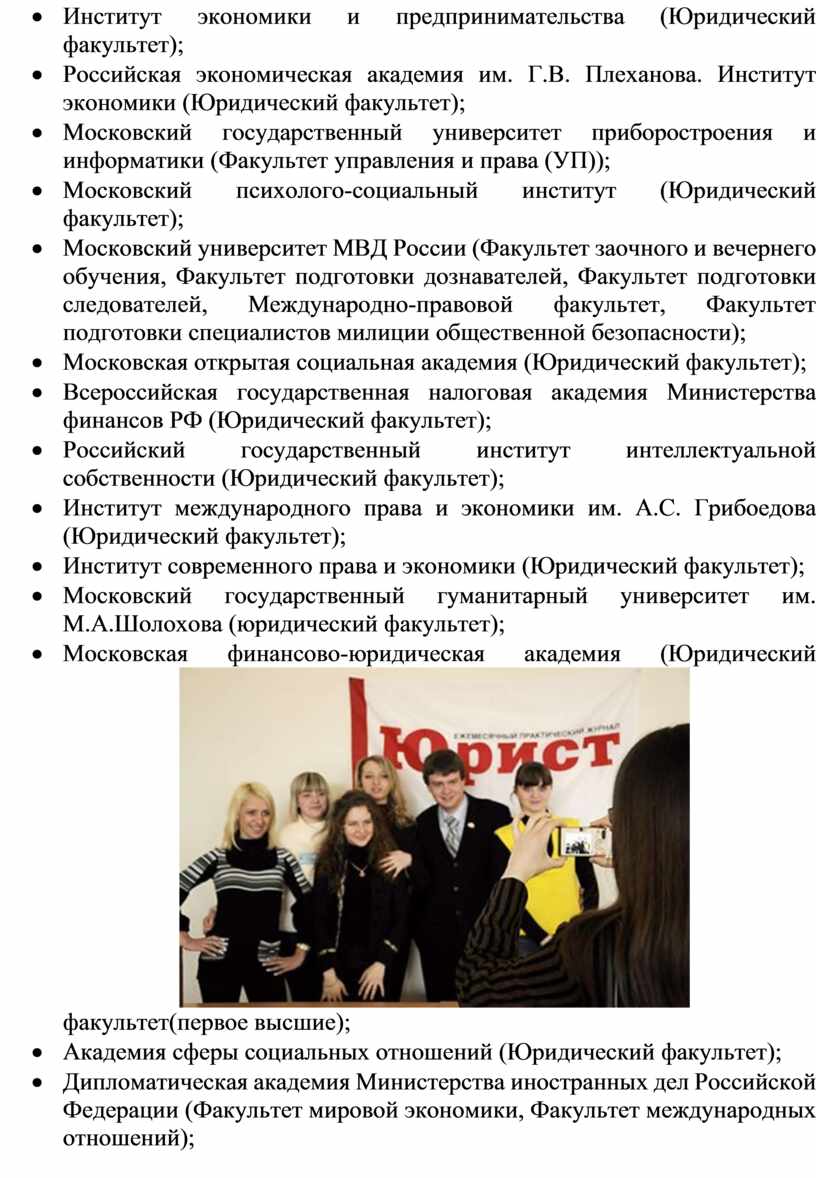 • Институт экономики и предпринимательства (Юридический факультет);
• Российская экономическая академия им. Г.В. Плеханова. Институт экономики (Юридический факультет);
• Московский государственный университет приборостроения и информатики (Факультет управления и права (УП));
• Московский психолого-социальный институт (Юридический факультет);
• Московский университет МВД России (Факультет заочного и вечернего обучения, Факультет подготовки дознавателей, Факультет подготовки следователей, Международно-правовой факультет, Факультет подготовки специалистов милиции общественной безопасности);
• Московская открытая социальная академия (Юридический факультет);
• Всероссийская государственная налоговая академия Министерства финансов РФ (Юридический факультет);
• Российский государственный институт интеллектуальной собственности (Юридический факультет);
• Институт международного права и экономики им. А.С. Грибоедова (Юридический факультет);
• Институт современного права и экономики (Юридический факультет);
• Московский государственный гуманитарный университет им. М.А.Шолохова (юридический факультет);
• Московская финансово-юридическая академия (Юридический

ЕЖЕМЕСЯЧНЫЙ ПРАКТИЧЕСКИЙ ЖУРНАЛ
Юрист

факультет(первое высшие);
• Академия сферы социальных отношений (Юридический факультет);
• Дипломатическая академия Министерства иностранных дел Российской Федерации (Факультет мировой экономики, Факультет международных отношений);